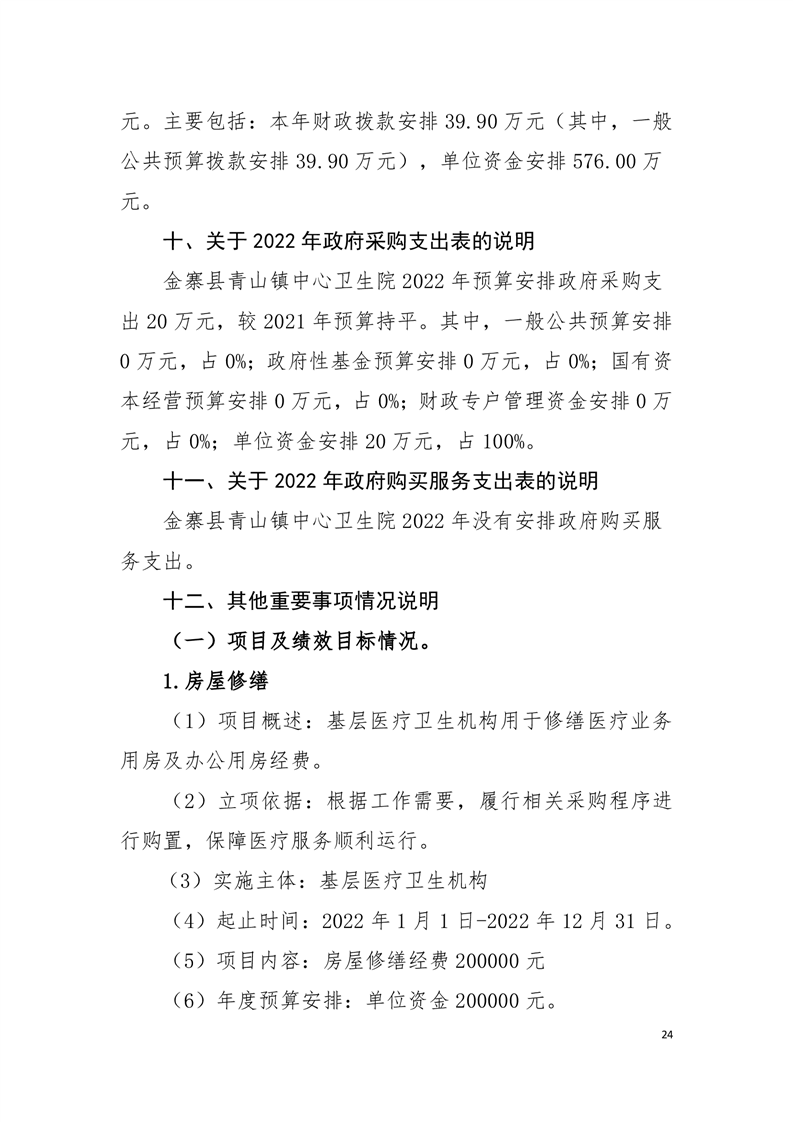 元。主要包括：本年财政拨款安排 39.90 万元（其中，一般公共预算拨款安排 39.90 万元），单位资金安排 576.00 万元。

十、关于 2022 年政府采购支出表的说明

金寨县青山镇中心卫生院 2022 年预算安排政府采购支出 20 万元，较 2021 年预算持平。其中，一般公共预算安排 0 万元，占 0%；政府性基金预算安排 0 万元，占 0%；国有资本经营预算安排 0 万元，占 0%；财政专户管理资金安排 0 万元，占 0%；单位资金安排 20 万元，占 100%。

十一、关于 2022 年政府购买服务支出表的说明

金寨县青山镇中心卫生院 2022 年没有安排政府购买服务支出。

十二、其他重要事项情况说明

（一）项目及绩效目标情况。

1.房屋修缮

（1）项目概述：基层医疗卫生机构用于修缮医疗业务用房及办公用房经费。

（2）立项依据：根据工作需要，履行相关采购程序进行购置，保障医疗服务顺利运行。

（3）实施主体：基层医疗卫生机构

（4）起止时间：2022 年 1 月 1 日-2022 年 12 月 31 日。

（5）项目内容：房屋修缮经费 200000 元

（6）年度预算安排：单位资金 200000 元。

24